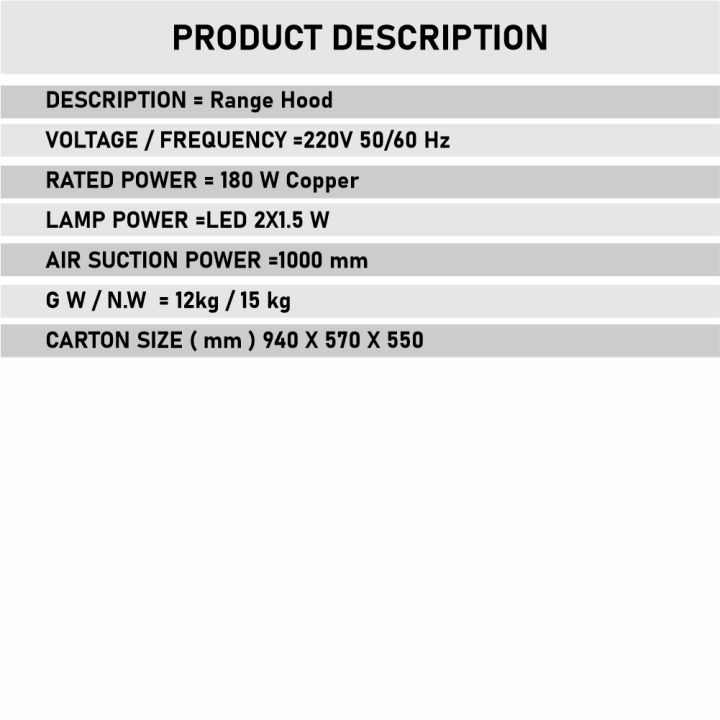 PRODUCT DESCRIPTION

DESCRIPTION = Range Hood

VOLTAGE / FREQUENCY =220V 50/60 Hz

RATED POWER = 180 W Copper

LAMP POWER =LED 2X1.5 W

AIR SUCTION POWER =1000 mm

G W / N.W = 12kg / 15 kg

CARTON SIZE ( mm ) 940 X 570 X 550